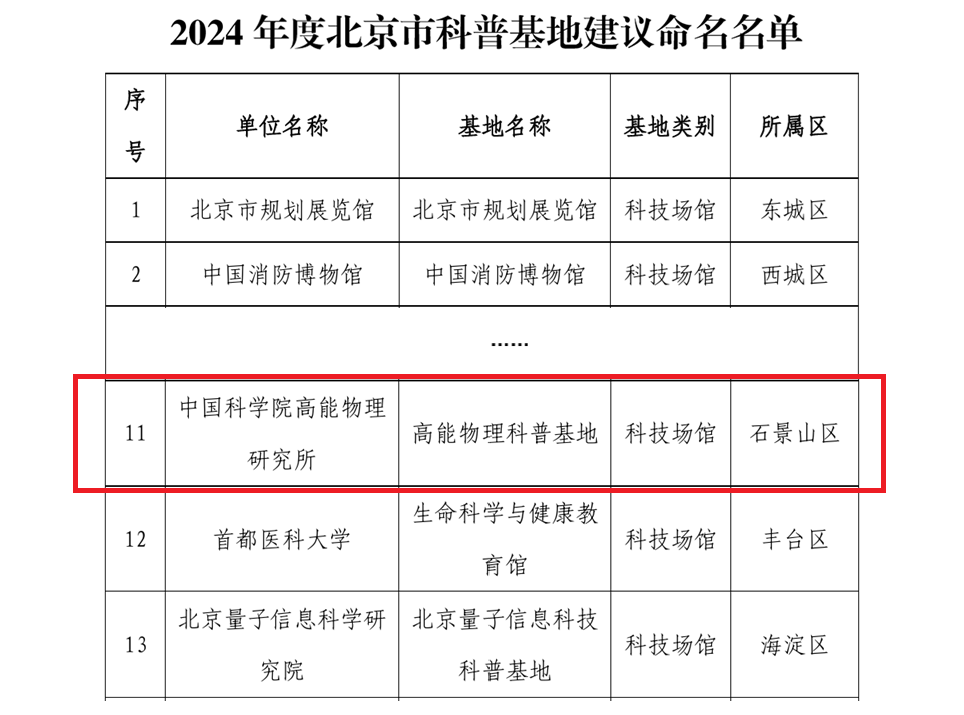 2024 年度北京市科普基地建议命名名单

| 序号 | 单位名称 | 基地名称 | 基地类别 | 所属区 |
|---|---|---|---|---|
| 1 | 北京市规划展览馆 | 北京市规划展览馆 | 科技场馆 | 东城区 |
| 2 | 中国消防博物馆 | 中国消防博物馆 | 科技场馆 | 西城区 |
| …… | | | | |
| 11 | 中国科学院高能物理研究所 | 高能物理科普基地 | 科技场馆 | 石景山区 |
| 12 | 首都医科大学 | 生命科学与健康教育馆 | 科技场馆 | 丰台区 |
| 13 | 北京量子信息科学研究院 | 北京量子信息科技科普基地 | 科技场馆 | 海淀区 |